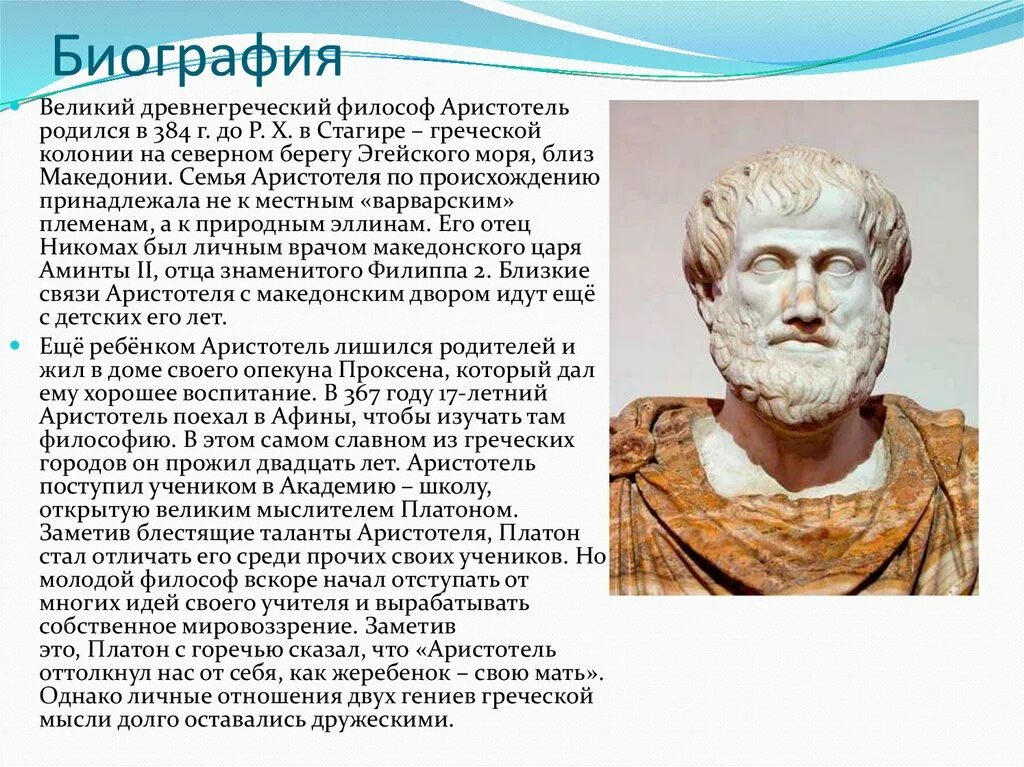 Биография

Великий древнегреческий философ Аристотель родился в 384 г. до Р. Х. в Стагире – греческой колонии на северном берегу Эгейского моря, близ Македонии. Семья Аристотеля по происхождению принадлежала не к местным «варварским» племенам, а к природным эллинам. Его отец Никомах был личным врачом македонского царя Аминты II, отца знаменитого Филиппа 2. Близкие связи Аристотеля с македонским двором идут ещё с детских его лет.

Ещё ребёнком Аристотель лишился родителей и жил в доме своего опекуна Проксена, который дал ему хорошее воспитание. В 367 году 17-летний Аристотель поехал в Афины, чтобы изучать там философию. В этом самом славном из греческих городов он прожил двадцать лет. Аристотель поступил учеником в Академию – школу, открытую великим мыслителем Платоном. Заметив блестящие таланты Аристотеля, Платон стал отличать его среди прочих своих учеников. Но молодой философ вскоре начал отступать от многих идей своего учителя и вырабатывать собственное мировоззрение. Заметив это, Платон с горечью сказал, что «Аристотель оттолкнул нас от себя, как жеребенок – свою мать». Однако личные отношения двух гениев греческой мысли долго оставались дружескими.